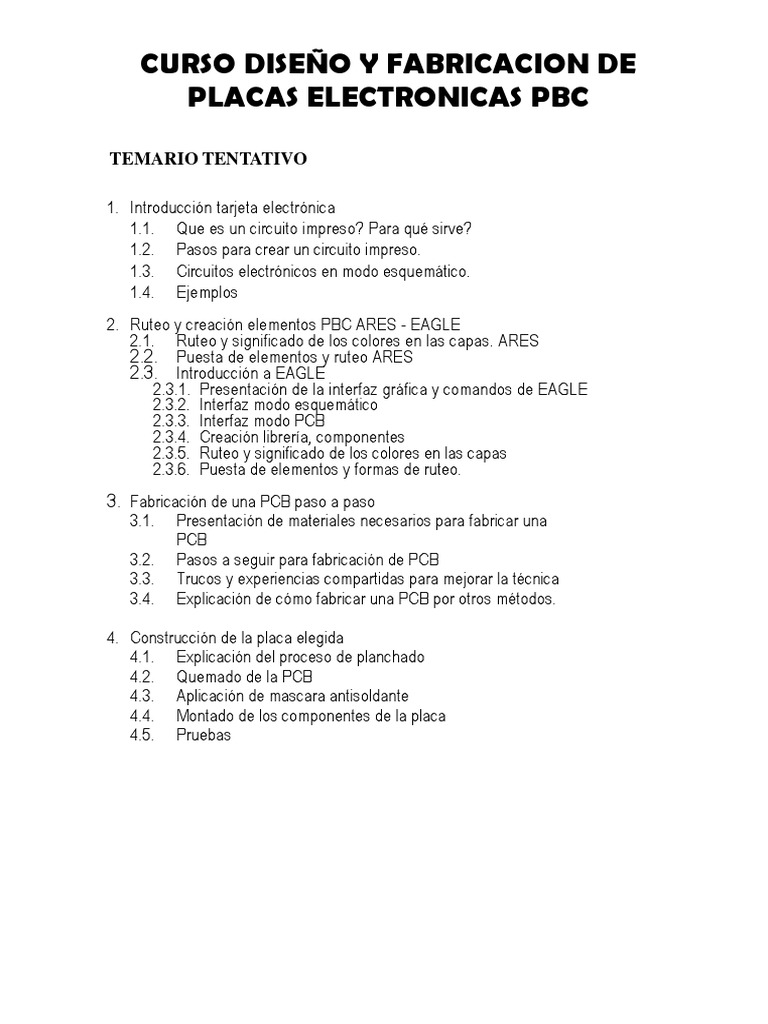 CURSO DISEÑO Y FABRICACION DE PLACAS ELECTRONICAS PBC

TEMARIO TENTATIVO

1. Introducción tarjeta electrónica
1.1. Que es un circuito impreso? Para qué sirve?
1.2. Pasos para crear un circuito impreso.
1.3. Circuitos electrónicos en modo esquemático.
1.4. Ejemplos

2. Ruteo y creación elementos PBC ARES - EAGLE
2.1. Ruteo y significado de los colores en las capas. ARES
2.2. Puesta de elementos y ruteo ARES
2.3. Introducción a EAGLE
2.3.1. Presentación de la interfaz gráfica y comandos de EAGLE
2.3.2. Interfaz modo esquemático
2.3.3. Interfaz modo PCB
2.3.4. Creación librería, componentes
2.3.5. Ruteo y significado de los colores en las capas
2.3.6. Puesta de elementos y formas de ruteo.

3. Fabricación de una PCB paso a paso
3.1. Presentación de materiales necesarios para fabricar una PCB
3.2. Pasos a seguir para fabricación de PCB
3.3. Trucos y experiencias compartidas para mejorar la técnica
3.4. Explicación de cómo fabricar una PCB por otros métodos.

4. Construcción de la placa elegida
4.1. Explicación del proceso de planchado
4.2. Quemado de la PCB
4.3. Aplicación de mascara antisoldante
4.4. Montado de los componentes de la placa
4.5. Pruebas